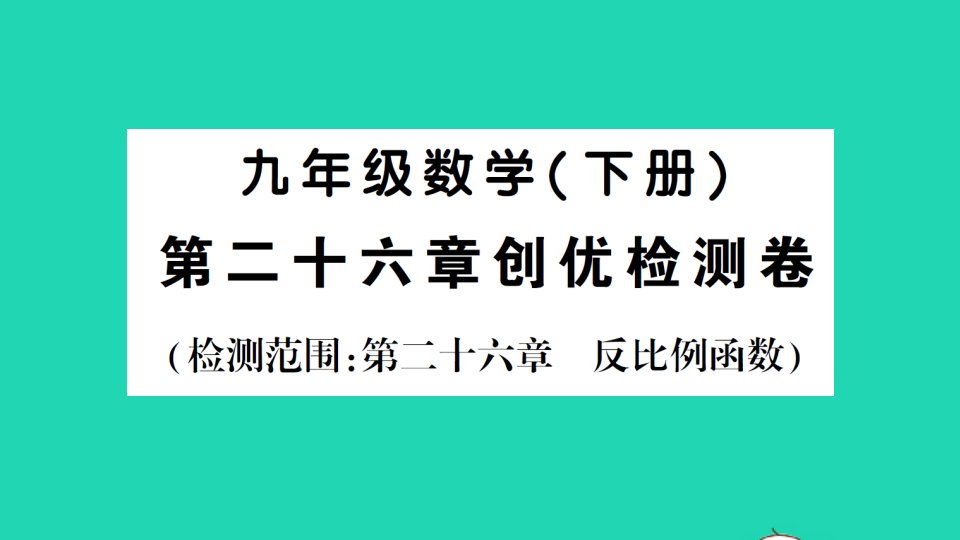 九年级数学(下册)
第二十六章创优检测卷
(检测范围:第二十六章　反比例函数)